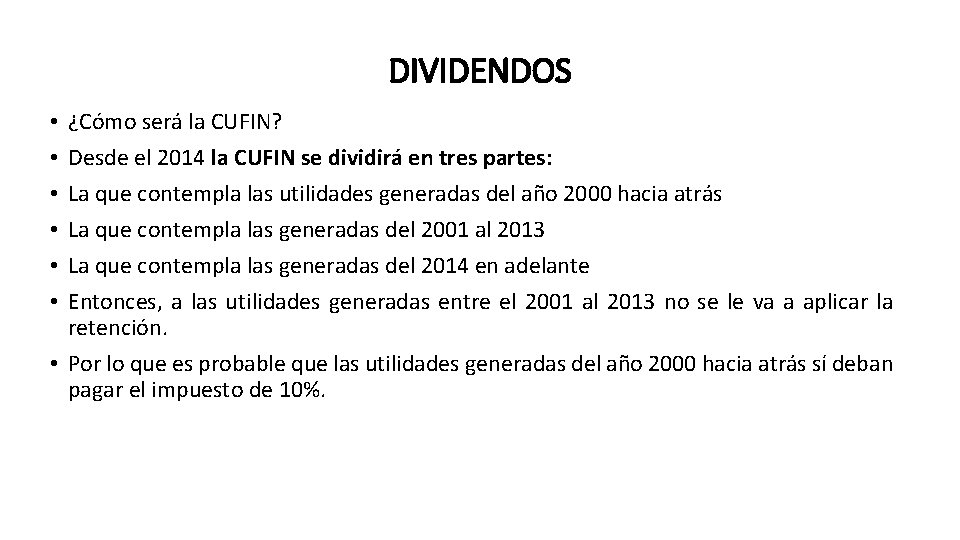 DIVIDENDOS

• ¿Cómo será la CUFIN?
• Desde el 2014 la CUFIN se dividirá en tres partes:
• La que contempla las utilidades generadas del año 2000 hacia atrás
• La que contempla las generadas del 2001 al 2013
• La que contempla las generadas del 2014 en adelante
• Entonces, a las utilidades generadas entre el 2001 al 2013 no se le va a aplicar la retención.
• Por lo que es probable que las utilidades generadas del año 2000 hacia atrás sí deban pagar el impuesto de 10%.